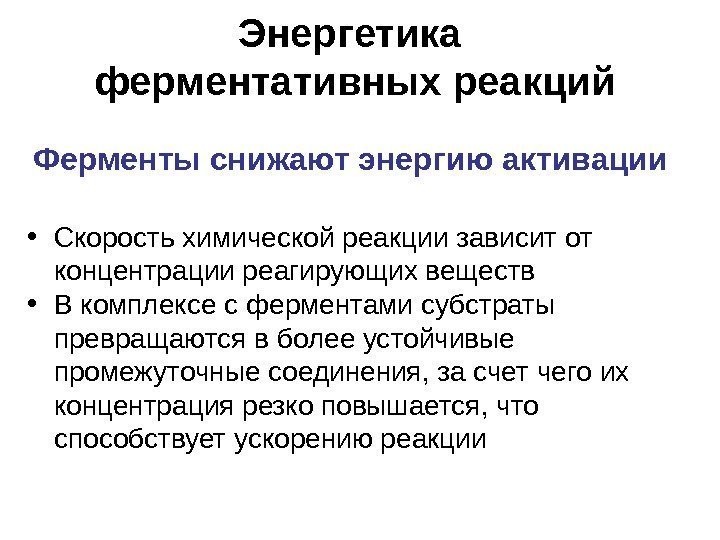 Энергетика
ферментативных реакций

Ферменты снижают энергию активации

• Скорость химической реакции зависит от концентрации реагирующих веществ
• В комплексе с ферментами субстраты превращаются в более устойчивые промежуточные соединения, за счет чего их концентрация резко повышается, что способствует ускорению реакции